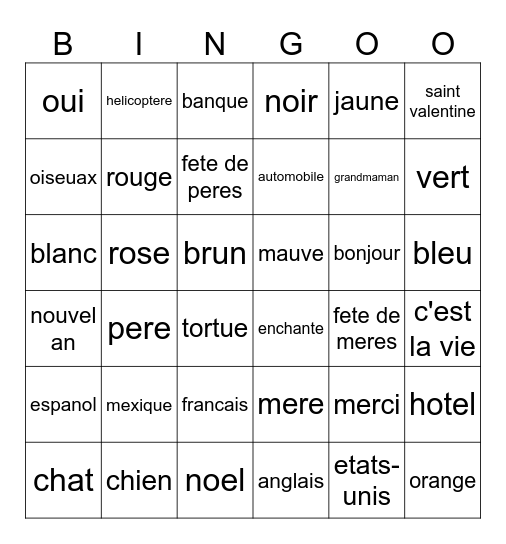 | B | I | N | G | O | O |
|---|---|---|---|---|---|
| oui | helicoptere | banque | noir | jaune | saint valentine |
| oiseuax | rouge | fete de peres | automobile | grandmaman | vert |
| blanc | rose | brun | mauve | bonjour | bleu |
| nouvel an | pere | tortue | enchante | fete de meres | c'est la vie |
| espanol | mexique | francais | mere | merci | hotel |
| chat | chien | noel | anglais | etats-unis | orange |